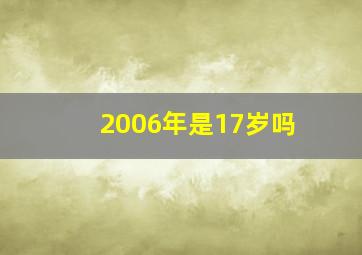 2006年是17岁吗